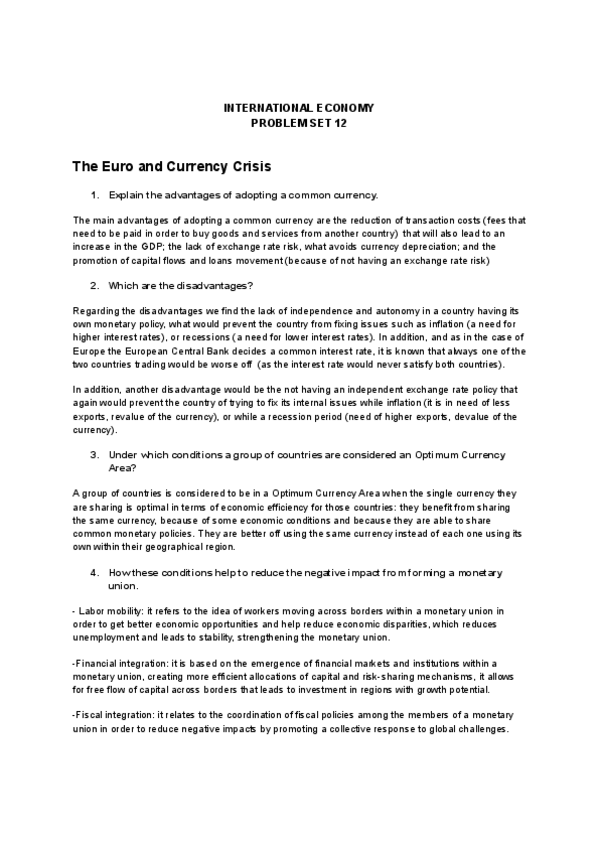 INTERNATIONAL ECONOMY
PROBLEM SET 12

The Euro and Currency Crisis

1. Explain the advantages of adopting a common currency.

The main advantages of adopting a common currency are the reduction of transaction costs (fees that need to be paid in order to buy goods and services from another country) that will also lead to an increase in the GDP; the lack of exchange rate risk, what avoids currency depreciation; and the promotion of capital flows and loans movement (because of not having an exchange rate risk)

2. Which are the disadvantages?

Regarding the disadvantages we find the lack of independence and autonomy in a country having its own monetary policy, what would prevent the country from fixing issues such as inflation (a need for higher interest rates), or recessions (a need for lower interest rates). In addition, and as in the case of Europe the European Central Bank decides a common interest rate, it is known that always one of the two countries trading would be worse off (as the interest rate would never satisfy both countries).

In addition, another disadvantage would be the not having an independent exchange rate policy that again would prevent the country of trying to fix its internal issues while inflation (it is in need of less exports, revalue of the currency), or while a recession period (need of higher exports, devalue of the currency).

3. Under which conditions a group of countries are considered an Optimum Currency Area?

A group of countries is considered to be in a Optimum Currency Area when the single currency they are sharing is optimal in terms of economic efficiency for those countries: they benefit from sharing the same currency, because of some economic conditions and because they are able to share common monetary policies. They are better off using the same currency instead of each one using its own within their geographical region.

4. How these conditions help to reduce the negative impact from forming a monetary union.

- Labor mobility: it refers to the idea of workers moving across borders within a monetary union in order to get better economic opportunities and help reduce economic disparities, which reduces unemployment and leads to stability, strengthening the monetary union.

-Financial integration: it is based on the emergence of financial markets and institutions within a monetary union, creating more efficient allocations of capital and risk-sharing mechanisms, it allows for free flow of capital across borders that leads to investment in regions with growth potential.

-Fiscal integration: it relates to the coordination of fiscal policies among the members of a monetary union in order to reduce negative impacts by promoting a collective response to global challenges.